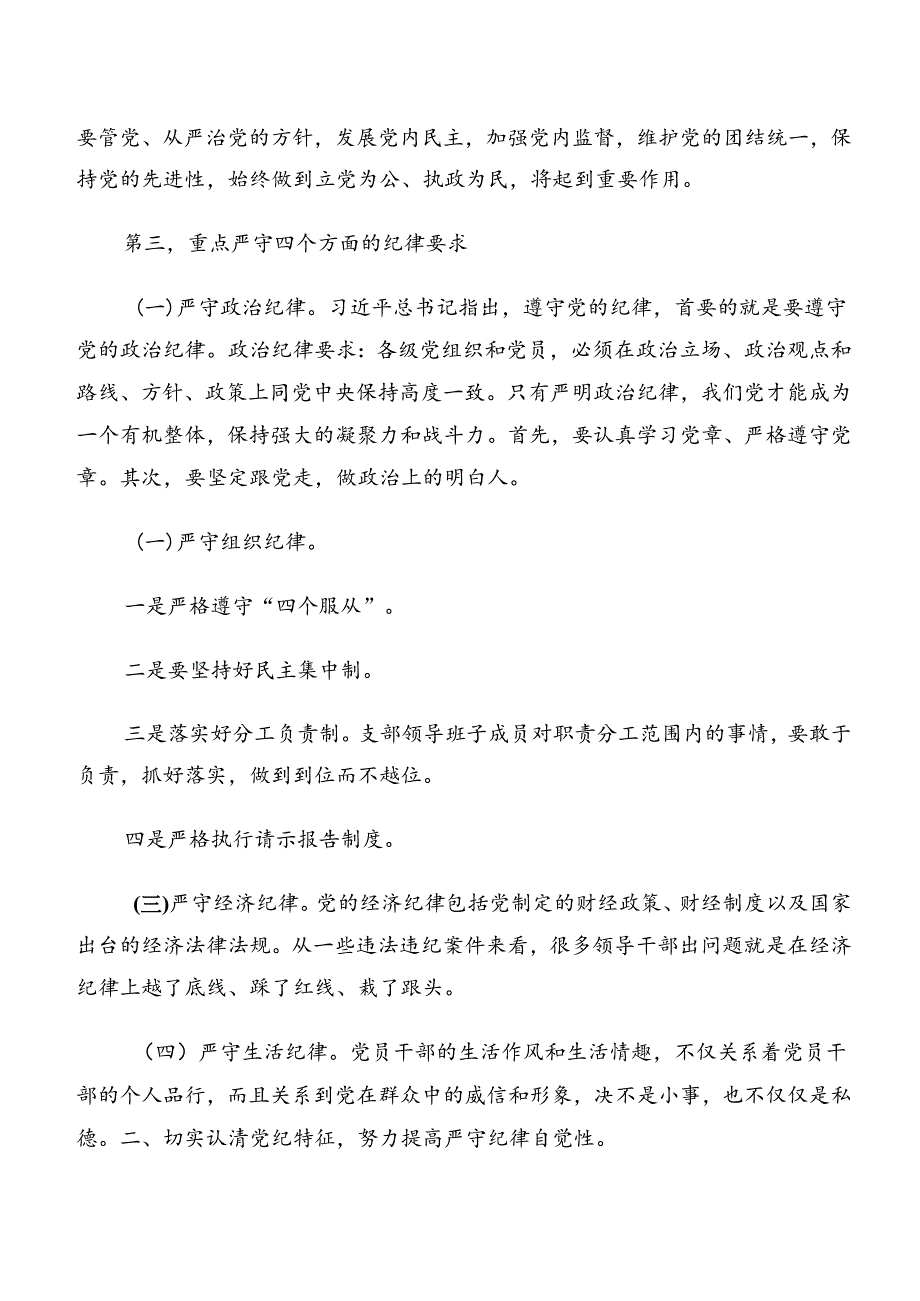 要管党、从严治党的方针，发展党内民主，加强党内监督，维护党的团结统一，保持党的先进性，始终做到立党为公、执政为民，将起到重要作用。

第三，重点严守四个方面的纪律要求

(一)严守政治纪律。习近平总书记指出，遵守党的纪律，首要的就是要遵守党的政治纪律。政治纪律要求：各级党组织和党员，必须在政治立场、政治观点和路线、方针、政策上同党中央保持高度一致。只有严明政治纪律，我们党才能成为一个有机整体，保持强大的凝聚力和战斗力。首先，要认真学习党章、严格遵守党章。其次，要坚定跟党走，做政治上的明白人。

(一)严守组织纪律。

一是严格遵守“四个服从”。

二是要坚持好民主集中制。

三是落实好分工负责制。支部领导班子成员对职责分工范围内的事情，要敢于负责，抓好落实，做到到位而不越位。

四是严格执行请示报告制度。

(三)严守经济纪律。党的经济纪律包括党制定的财经政策、财经制度以及国家出台的经济法律法规。从一些违法违纪案件来看，很多领导干部出问题就是在经济纪律上越了底线、踩了红线、栽了跟头。

（四）严守生活纪律。党员干部的生活作风和生活情趣，不仅关系着党员干部的个人品行，而且关系到党在群众中的威信和形象，决不是小事，也不仅仅是私德。二、切实认清党纪特征，努力提高严守纪律自觉性。